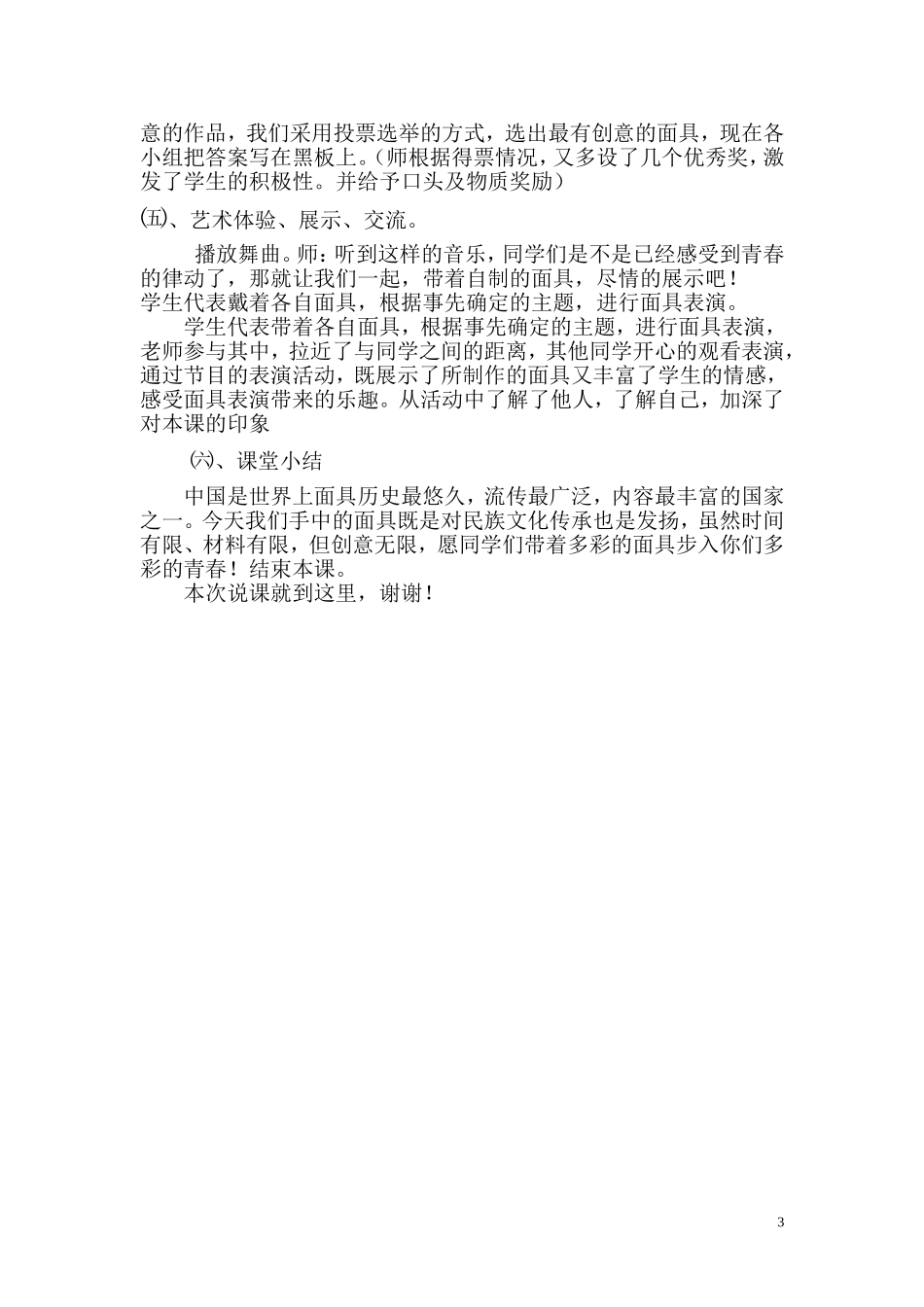 意的作品，我们采用投票选举的方式，选出最有创意的面具，现在各小组把答案写在黑板上。(师根据得票情况，又多设了几个优秀奖，激发了学生的积极性。并给予口头及物质奖励)

㈤、艺术体验、展示、交流。

播放舞曲。师：听到这样的音乐，同学们是不是已经感受到青春的律动了，那就让我们一起，带着自制的面具，尽情的展示吧！
学生代表戴着各自面具，根据事先确定的主题，进行面具表演。

学生代表带着各自面具，根据事先确定的主题，进行面具表演，老师参与其中，拉近了与同学之间的距离，其他同学开心的观看表演，通过节目的表演活动，既展示了所制作的面具又丰富了学生的情感，感受面具表演带来的乐趣。从活动中了解了他人，了解自己，加深了对本课的印象

㈥、课堂小结

中国是世界上面具历史最悠久，流传最广泛，内容最丰富的国家之一。今天我们手中的面具既是对民族文化传承也是发扬，虽然时间有限、材料有限，但创意无限，愿同学们带着多彩的面具步入你们多彩的青春！结束本课。

本次说课就到这里，谢谢！

3